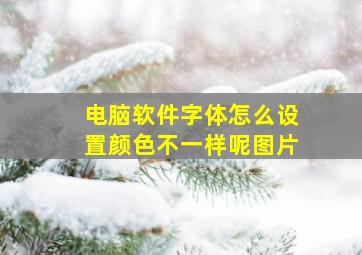 电脑软件字体怎么设置颜色不一样呢图片